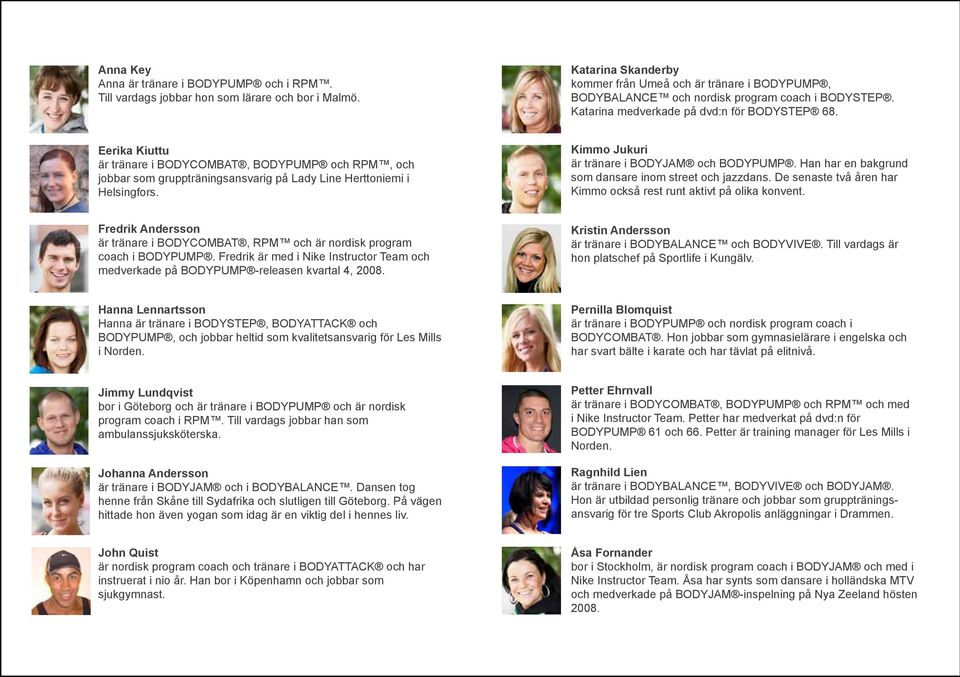 Anna Key
Anna är tränare i BODYPUMP® och i RPM™. Till vardags jobbar hon som lärare och bor i Malmö.

Eerika Kiuttu
är tränare i BODYCOMBAT®, BODYPUMP® och RPM™, och jobbar som gruppträningsansvarig på Lady Line Herttoniemi i Helsingfors.

Fredrik Andersson
är tränare i BODYCOMBAT®, RPM™ och är nordisk program coach i BODYPUMP®. Fredrik är med i Nike Instructor Team och medverkade på BODYPUMP®-releasen kvartal 4, 2008.

Hanna Lennartsson
Hanna är tränare i BODYSTEP®, BODYATTACK® och BODYPUMP®, och jobbar heltid som kvalitetsansvarig för Les Mills i Norden.

Jimmy Lundqvist
bor i Göteborg och är tränare i BODYPUMP® och är nordisk program coach i RPM™. Till vardags jobbar han som ambulanssjuksköterska.

Johanna Andersson
är tränare i BODYJAM® och i BODYBALANCE™. Dansen tog henne från Skåne till Sydafrika och slutligen till Göteborg. På vägen hittade hon även yogan som idag är en viktig del i hennes liv.

John Quist
är nordisk program coach och tränare i BODYATTACK® och har instruerat i nio år. Han bor i Köpenhamn och jobbar som sjukgymnast.

Katarina Skanderby
kommer från Umeå och är tränare i BODYPUMP®, BODYBALANCE™ och nordisk program coach i BODYSTEP®. Katarina medverkade på dvd:n för BODYSTEP® 68.

Kimmo Jukuri
är tränare i BODYJAM® och BODYPUMP®. Han har en bakgrund som dansare inom street och jazzdans. De senaste två åren har Kimmo också rest runt aktivt på olika konvent.

Kristin Andersson
är tränare i BODYBALANCE™ och BODYVIVE®. Till vardags är hon platschef på Sportlife i Kungälv.

Pernilla Blomquist
är tränare i BODYPUMP® och nordisk program coach i BODYCOMBAT®. Hon jobbar som gymnasielärare i engelska och har svart bälte i karate och har tävlat på elitnivå.

Petter Ehrnvall
är tränare i BODYCOMBAT®, BODYPUMP® och RPM™ och med i Nike Instructor Team. Petter har medverkat på dvd:n för BODYPUMP® 61 och 66. Petter är training manager för Les Mills i Norden.

Ragnhild Lien
är tränare i BODYBALANCE™, BODYVIVE® och BODYJAM®. Hon är utbildad personlig tränare och jobbar som gruppträningsansvarig för tre Sports Club Akropolis anläggningar i Drammen.

Åsa Fornander
bor i Stockholm, är nordisk program coach i BODYJAM® och med i Nike Instructor Team. Åsa har synts som dansare i holländska MTV och medverkade på BODYJAM®-inspelning på Nya Zeeland hösten 2008.